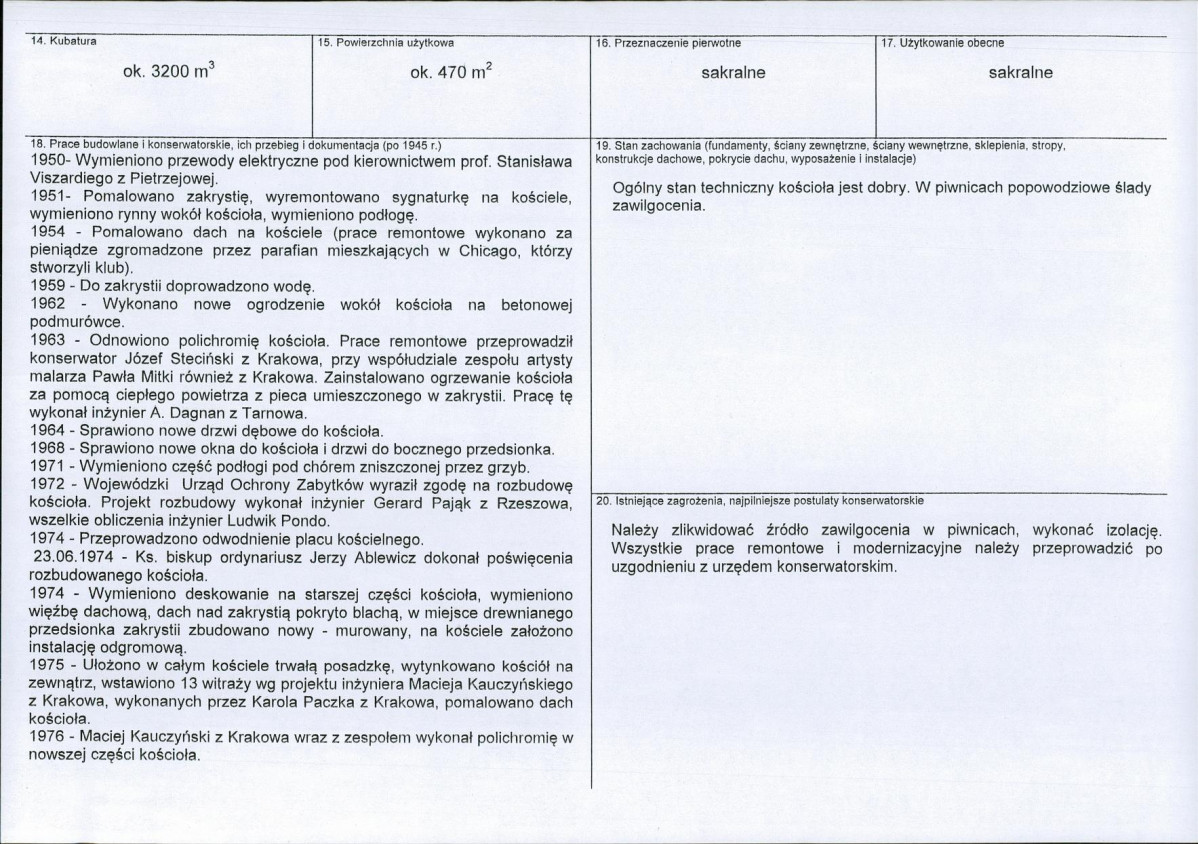 14. Kubatura

ok. 3200 $m^3$

15. Powierzchnia użytkowa

ok. 470 $m^2$

16. Przeznaczenie pierwotne

sakralne

17. Użytkowanie obecne

sakralne

18. Prace budowlane i konserwatorskie, ich przebieg i dokumentacja (po 1945 r.)

1950- Wymieniono przewody elektryczne pod kierownictwem prof. Stanisława Viszardiego z Pietrzejowej.

1951- Pomalowano zakrystię, wyremontowano sygnaturkę na kościele, wymieniono rynny wokół kościoła, wymieniono podłogę.

1954 - Pomalowano dach na kościele (prace remontowe wykonano za pieniądze zgromadzone przez parafian mieszkających w Chicago, którzy stworzyli klub).

1959 - Do zakrystii doprowadzono wodę.

1962 - Wykonano nowe ogrodzenie wokół kościoła na betonowej podmurówce.

1963 - Odnowiono polichromię kościoła. Prace remontowe przeprowadził konserwator Józef Steciński z Krakowa, przy współudziale zespołu artysty malarza Pawła Mitki również z Krakowa. Zainstalowano ogrzewanie kościoła za pomocą ciepłego powietrza z pieca umieszczonego w zakrystii. Pracę tę wykonał inżynier A. Dagnan z Tarnowa.

1964 - Sprawiono nowe drzwi dębowe do kościoła.

1968 - Sprawiono nowe okna do kościoła i drzwi do bocznego przedsionka.

1971 - Wymieniono część podłogi pod chórem zniszczonej przez grzyb.

1972 - Wojewódzki Urząd Ochrony Zabytków wyraził zgodę na rozbudowę kościoła. Projekt rozbudowy wykonał inżynier Gerard Pająk z Rzeszowa, wszelkie obliczenia inżynier Ludwik Pondo.

1974 - Przeprowadzono odwodnienie placu kościelnego.

23.06.1974 - Ks. biskup ordynariusz Jerzy Ablewicz dokonał poświęcenia rozbudowanego kościoła.

1974 - Wymieniono deskowanie na starszej części kościoła, wymieniono więźbę dachową, dach nad zakrystią pokryto blachą, w miejsce drewnianego przedsionka zakrystii zbudowano nowy - murowany, na kościele założono instalację odgromową.

1975 - Ułożono w całym kościele trwałą posadzkę, wytynkowano kościół na zewnątrz, wstawiono 13 witraży wg projektu inżyniera Macieja Kauczyńskiego z Krakowa, wykonanych przez Karola Paczka z Krakowa, pomalowano dach kościoła.

1976 - Maciej Kauczyński z Krakowa wraz z zespołem wykonał polichromię w nowszej części kościoła.

19. Stan zachowania (fundamenty, ściany zewnętrzne, ściany wewnętrzne, sklepienia, stropy, konstrukcje dachowe, pokrycie dachu, wyposażenie i instalacje)

Ogólny stan techniczny kościoła jest dobry. W piwnicach popowodziowe ślady zawilgocenia.

20. Istniejące zagrożenia, najpilniejsze postulaty konserwatorskie

Należy zlikwidować źródło zawilgocenia w piwnicach, wykonać izolację. Wszystkie prace remontowe i modernizacyjne należy przeprowadzić po uzgodnieniu z urzędem konserwatorskim.